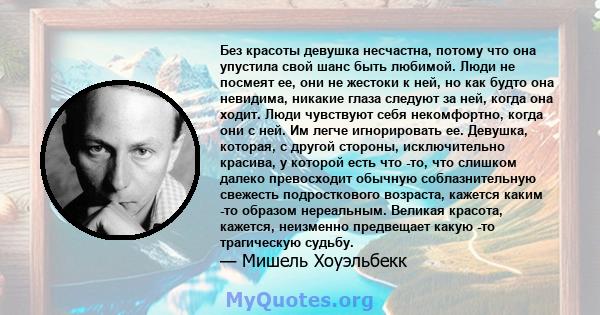 Без красоты девушка несчастна, потому что она упустила свой шанс быть любимой. Люди не посмеят ее, они не жестоки к ней, но как будто она невидима, никакие глаза следуют за ней, когда она ходит. Люди чувствуют себя некомфортно, когда они с ней. Им легче игнорировать ее. Девушка, которая, с другой стороны, исключительно красива, у которой есть что -то, что слишком далеко превосходит обычную соблазнительную свежесть подросткового возраста, кажется каким -то образом нереальным. Великая красота, кажется, неизменно предвещает какую -то трагическую судьбу.
— Мишель Хоуэльбекк

MyQuotes.org